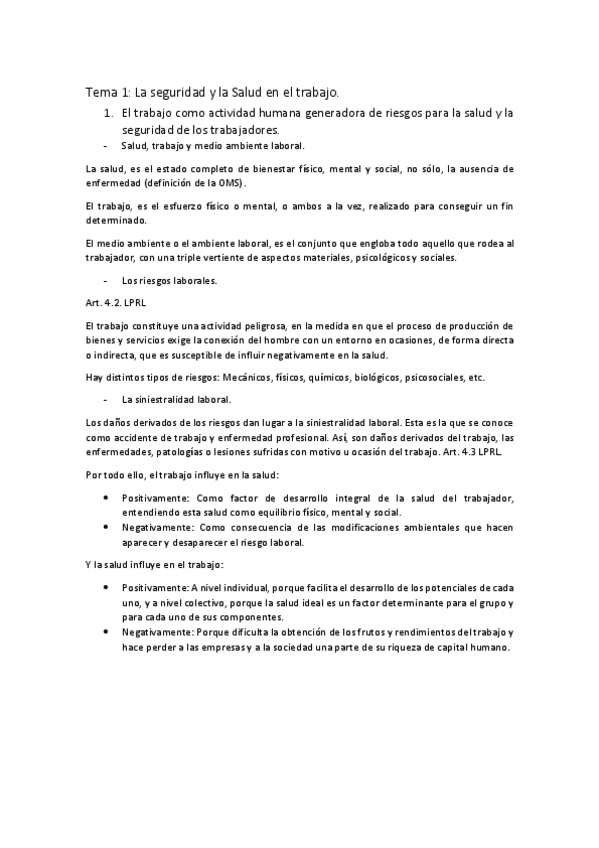 Tema 1: La seguridad y la Salud en el trabajo.

1. El trabajo como actividad humana generadora de riesgos para la salud y la seguridad de los trabajadores.

- Salud, trabajo y medio ambiente laboral.

La salud, es el estado completo de bienestar físico, mental y social, no sólo, la ausencia de enfermedad (definición de la OMS).

El trabajo, es el esfuerzo físico o mental, o ambos a la vez, realizado para conseguir un fin determinado.

El medio ambiente o el ambiente laboral, es el conjunto que engloba todo aquello que rodea al trabajador, con una triple vertiente de aspectos materiales, psicológicos y sociales.

- Los riesgos laborales.

Art. 4.2. LPRL

El trabajo constituye una actividad peligrosa, en la medida en que el proceso de producción de bienes y servicios exige la conexión del hombre con un entorno en ocasiones, de forma directa o indirecta, que es susceptible de influir negativamente en la salud.

Hay distintos tipos de riesgos: Mecánicos, físicos, químicos, biológicos, psicosociales, etc.

- La siniestralidad laboral.

Los daños derivados de los riesgos dan lugar a la siniestralidad laboral. Esta es la que se conoce como accidente de trabajo y enfermedad profesional. Así, son daños derivados del trabajo, las enfermedades, patologías o lesiones sufridas con motivo u ocasión del trabajo. Art. 4.3 LPRL.

Por todo ello, el trabajo influye en la salud:

• Positivamente: Como factor de desarrollo integral de la salud del trabajador, entendiendo esta salud como equilibrio físico, mental y social.
• Negativamente: Como consecuencia de las modificaciones ambientales que hacen aparecer y desaparecer el riesgo laboral.

Y la salud influye en el trabajo:

• Positivamente: A nivel individual, porque facilita el desarrollo de los potenciales de cada uno, y a nivel colectivo, porque la salud ideal es un factor determinante para el grupo y para cada uno de sus componentes.
• Negativamente: Porque dificulta la obtención de los frutos y rendimientos del trabajo y hace perder a las empresas y a la sociedad una parte de su riqueza de capital humano.